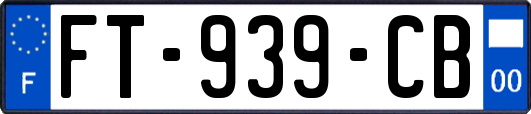 F

FT-939-CB

00